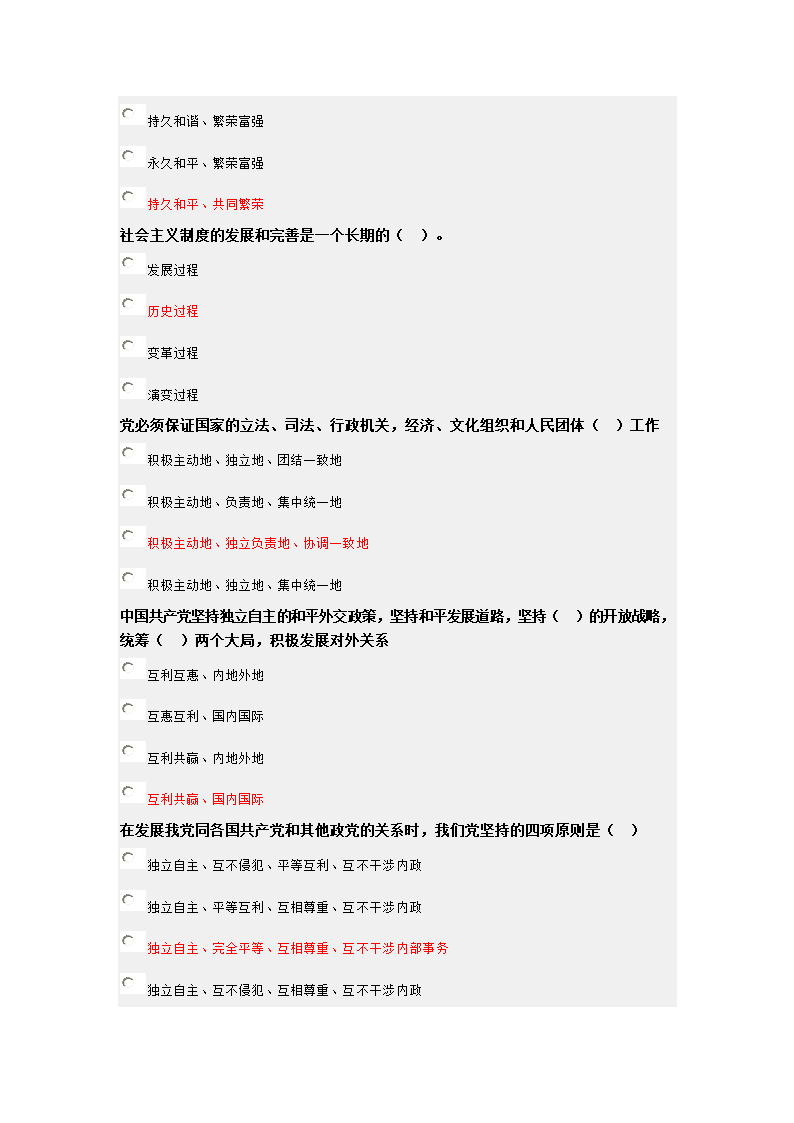 持久和谐、繁荣富强

永久和平、繁荣富强

持久和平、共同繁荣

社会主义制度的发展和完善是一个长期的（ ）。

发展过程

历史过程

变革过程

演变过程

党必须保证国家的立法、司法、行政机关，经济、文化组织和人民团体（ ）工作

积极主动地、独立地、团结一致地

积极主动地、负责地、集中统一地

积极主动地、独立负责地、协调一致地

积极主动地、独立地、集中统一地

中国共产党坚持独立自主的和平外交政策，坚持和平发展道路，坚持（ ）的开放战略，统筹（ ）两个大局，积极发展对外关系

互利互惠、内地外地

互惠互利、国内国际

互利共赢、内地外地

互利共赢、国内国际

在发展我党同各国共产党和其他政党的关系时，我们党坚持的四项原则是（ ）

独立自主、互不侵犯、平等互利、互不干涉内政

独立自主、平等互利、互相尊重、互不干涉内政

独立自主、完全平等、互相尊重、互不干涉内部事务

独立自主、互不侵犯、互相尊重、互不干涉内政